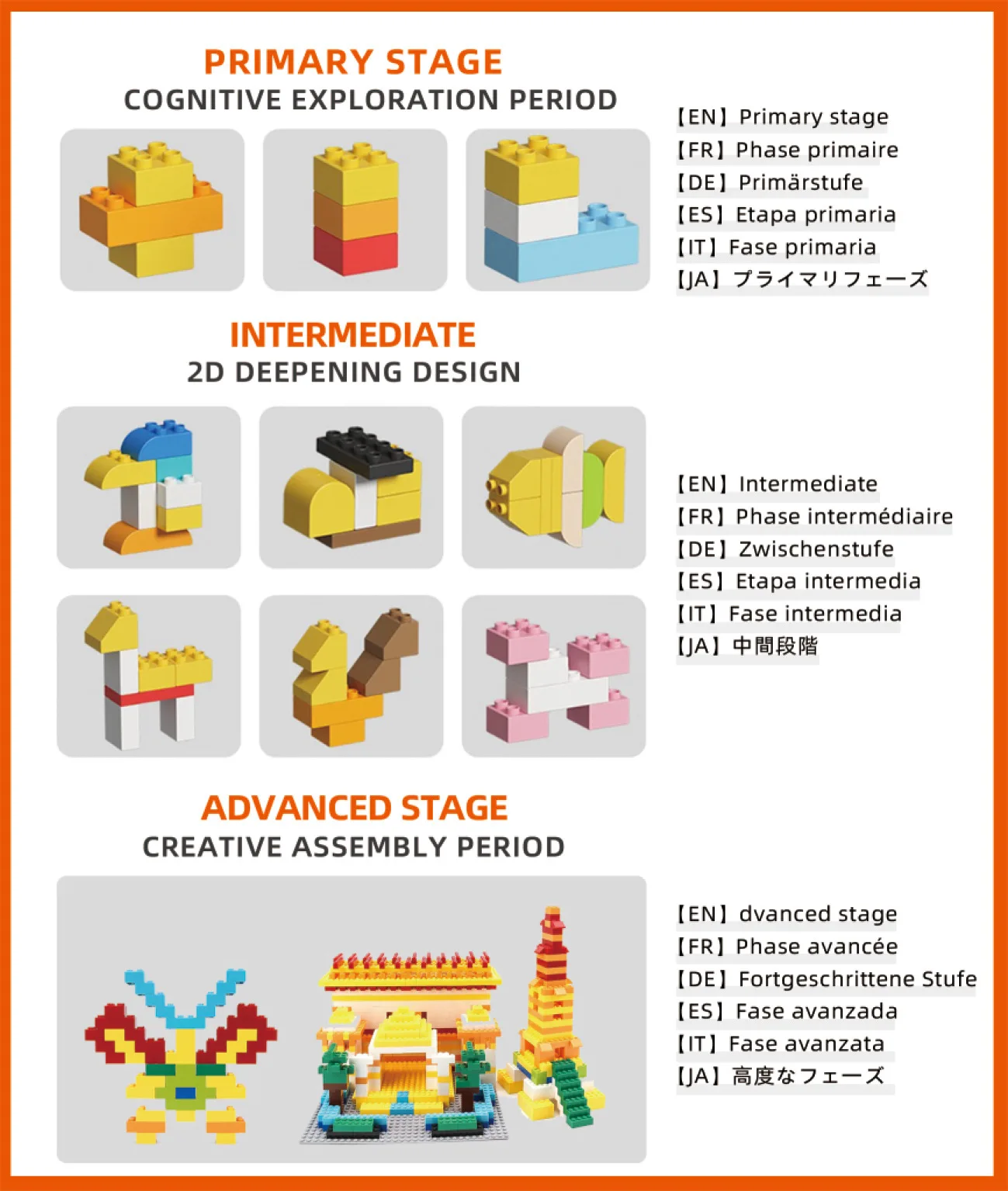 PRIMARY STAGE
COGNITIVE EXPLORATION PERIOD

【EN】Primary stage
【FR】Phase primaire
【DE】Primärstufe
【ES】Etapa primaria
【IT】Fase primaria
【JA】プライマリフェーズ

INTERMEDIATE
2D DEEPENING DESIGN

【EN】Intermediate
【FR】Phase intermédiaire
【DE】Zwischenstufe
【ES】Etapa intermedia
【IT】Fase intermedia
【JA】中間段階

ADVANCED STAGE
CREATIVE ASSEMBLY PERIOD

【EN】dvanced stage
【FR】Phase avancée
【DE】Fortgeschrittene Stufe
【ES】Fase avanzada
【IT】Fase avanzata
【JA】高度なフェーズ